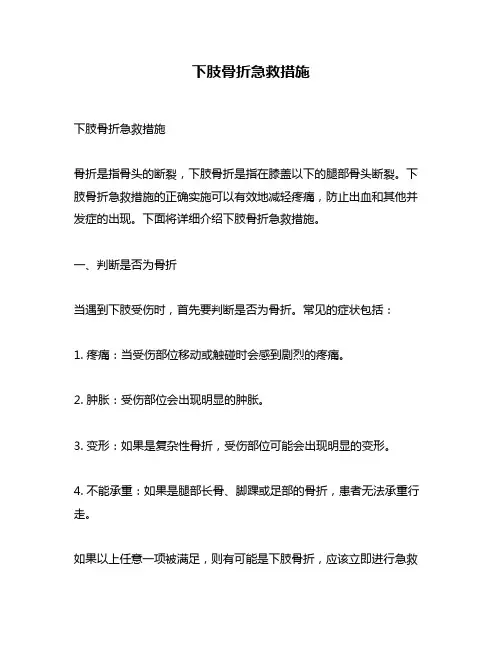 下肢骨折急救措施

下肢骨折急救措施

骨折是指骨头的断裂，下肢骨折是指在膝盖以下的腿部骨头断裂。下肢骨折急救措施的正确实施可以有效地减轻疼痛，防止出血和其他并发症的出现。下面将详细介绍下肢骨折急救措施。

一、判断是否为骨折

当遇到下肢受伤时，首先要判断是否为骨折。常见的症状包括：

1. 疼痛：当受伤部位移动或触碰时会感到剧烈的疼痛。

2. 肿胀：受伤部位会出现明显的肿胀。

3. 变形：如果是复杂性骨折，受伤部位可能会出现明显的变形。

4. 不能承重：如果是腿部长骨、脚踝或足部的骨折，患者无法承重行走。

如果以上任意一项被满足，则有可能是下肢骨折，应该立即进行急救